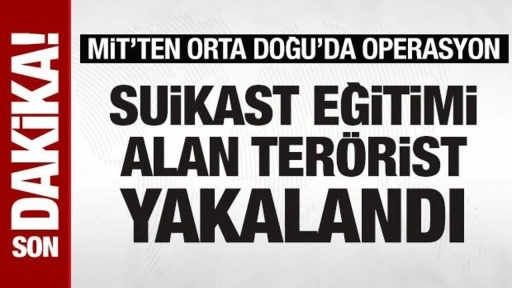 SON DAKİKA!

MİT'TEN ORTA DOĞU'DA OPERASYON

SUİKAST EĞİTİMİ ALAN TERÖRİST YAKALANDI